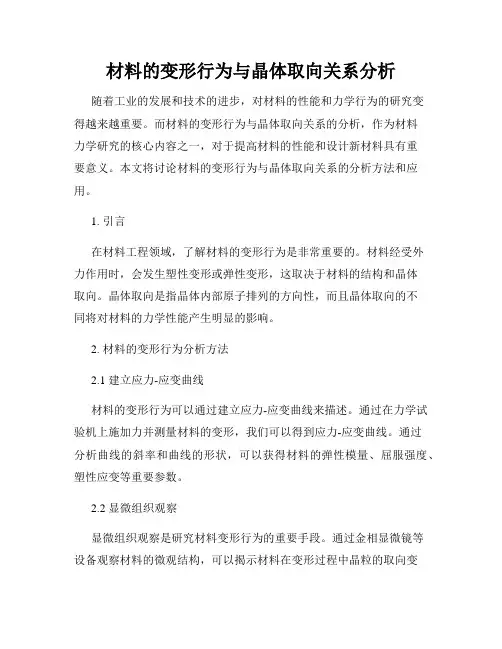 材料的变形行为与晶体取向关系分析

随着工业的发展和技术的进步，对材料的性能和力学行为的研究变得越来越重要。而材料的变形行为与晶体取向关系的分析，作为材料力学研究的核心内容之一，对于提高材料的性能和设计新材料具有重要意义。本文将讨论材料的变形行为与晶体取向关系的分析方法和应用。

1. 引言

在材料工程领域，了解材料的变形行为是非常重要的。材料经受外力作用时，会发生塑性变形或弹性变形，这取决于材料的结构和晶体取向。晶体取向是指晶体内部原子排列的方向性，而且晶体取向的不同将对材料的力学性能产生明显的影响。

2. 材料的变形行为分析方法

2.1 建立应力-应变曲线

材料的变形行为可以通过建立应力-应变曲线来描述。通过在力学试验机上施加力并测量材料的变形，我们可以得到应力-应变曲线。通过分析曲线的斜率和曲线的形状，可以获得材料的弹性模量、屈服强度、塑性应变等重要参数。

2.2 显微组织观察

显微组织观察是研究材料变形行为的重要手段。通过金相显微镜等设备观察材料的微观结构，可以揭示材料在变形过程中晶粒的取向变